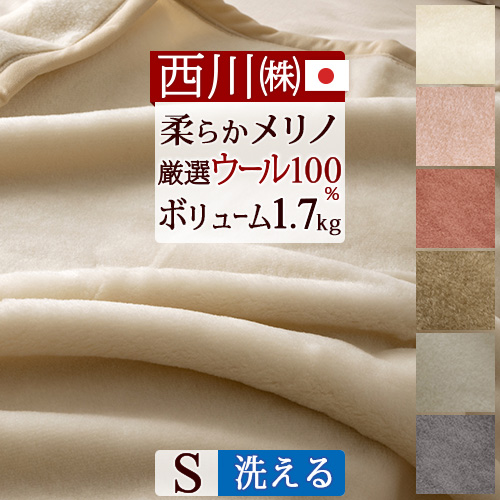 西川㈱

柔らかメリノ
厳選ウール100%
ボリューム1.7kg

S 洗える